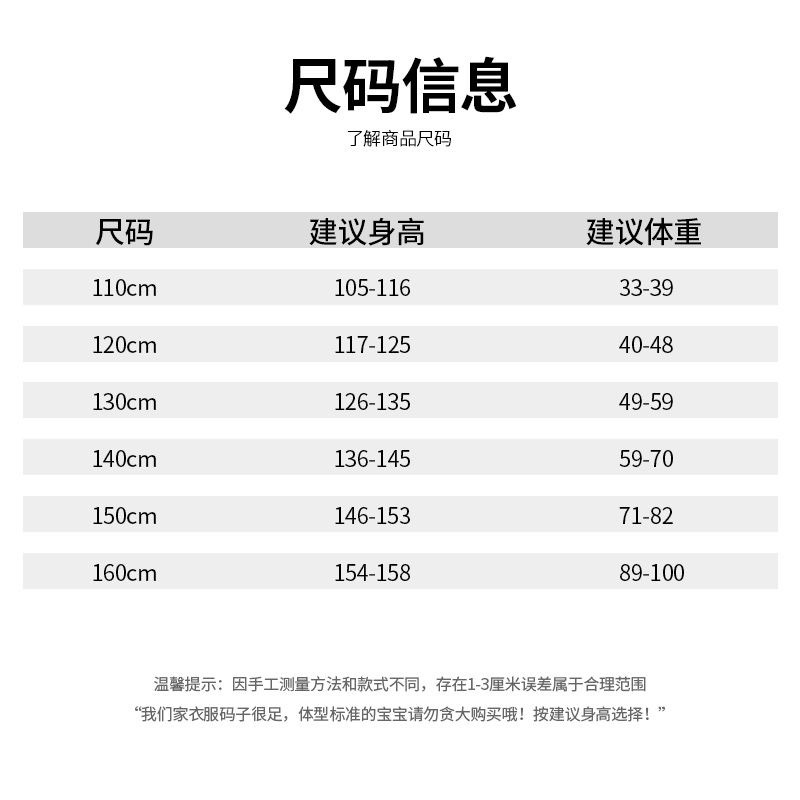 尺码信息

了解商品尺码

| 尺码 | 建议身高 | 建议体重 |
|---|---|---|
| 110cm | 105-116 | 33-39 |
| 120cm | 117-125 | 40-48 |
| 130cm | 126-135 | 49-59 |
| 140cm | 136-145 | 59-70 |
| 150cm | 146-153 | 71-82 |
| 160cm | 154-158 | 89-100 |

温馨提示：因手工测量方法和款式不同，存在1-3厘米误差属于合理范围

“我们家衣服码子很足，体型标准的宝宝请勿贪大购买哦！按建议身高选择！”